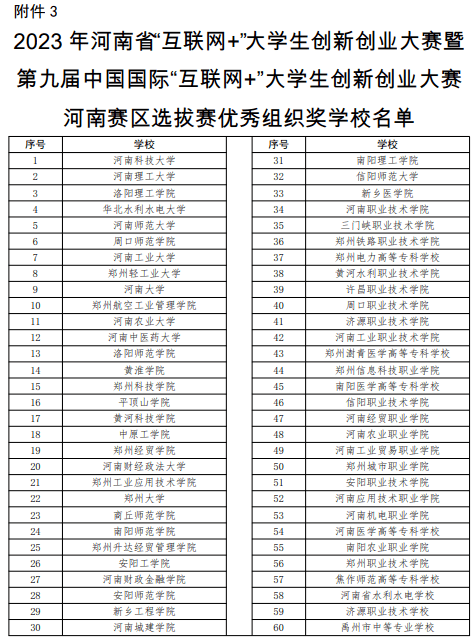 附件 3

2023 年河南省“互联网+”大学生创新创业大赛暨第九届中国国际“互联网+”大学生创新创业大赛河南赛区选拔赛优秀组织奖学校名单

| 序号 | 学校 |
|---|---|
| 1 | 河南科技大学 |
| 2 | 河南理工大学 |
| 3 | 洛阳理工学院 |
| 4 | 华北水利水电大学 |
| 5 | 河南师范大学 |
| 6 | 周口师范学院 |
| 7 | 河南工业大学 |
| 8 | 郑州轻工业大学 |
| 9 | 河南大学 |
| 10 | 郑州航空工业管理学院 |
| 11 | 河南农业大学 |
| 12 | 河南中医药大学 |
| 13 | 洛阳师范学院 |
| 14 | 黄淮学院 |
| 15 | 郑州科技学院 |
| 16 | 平顶山学院 |
| 17 | 黄河科技学院 |
| 18 | 中原工学院 |
| 19 | 郑州经贸学院 |
| 20 | 河南财经政法大学 |
| 21 | 郑州工业应用技术学院 |
| 22 | 郑州大学 |
| 23 | 商丘师范学院 |
| 24 | 南阳师范学院 |
| 25 | 郑州升达经贸管理学院 |
| 26 | 安阳工学院 |
| 27 | 河南财政金融学院 |
| 28 | 安阳师范学院 |
| 29 | 新乡工程学院 |
| 30 | 河南城建学院 |

| 序号 | 学校 |
|---|---|
| 31 | 南阳理工学院 |
| 32 | 信阳师范大学 |
| 33 | 新乡医学院 |
| 34 | 河南职业技术学院 |
| 35 | 三门峡职业技术学院 |
| 36 | 郑州铁路职业技术学院 |
| 37 | 郑州电力高等专科学校 |
| 38 | 黄河水利职业技术学院 |
| 39 | 许昌职业技术学院 |
| 40 | 周口职业技术学院 |
| 41 | 济源职业技术学院 |
| 42 | 河南工业职业技术学院 |
| 43 | 郑州澍青医学高等专科学校 |
| 44 | 郑州信息科技职业学院 |
| 45 | 南阳医学高等专科学校 |
| 46 | 信阳职业技术学院 |
| 47 | 河南经贸职业学院 |
| 48 | 河南农业职业学院 |
| 49 | 河南工业贸易职业学院 |
| 50 | 郑州城市职业学院 |
| 51 | 安阳职业技术学院 |
| 52 | 河南应用技术职业学院 |
| 53 | 河南机电职业学院 |
| 54 | 河南医学高等专科学校 |
| 55 | 南阳农业职业学院 |
| 56 | 郑州职业技术学院 |
| 57 | 焦作师范高等专科学校 |
| 58 | 河南省水利水电学校 |
| 59 | 济源职业技术学校 |
| 60 | 禹州市中等专业学校 |